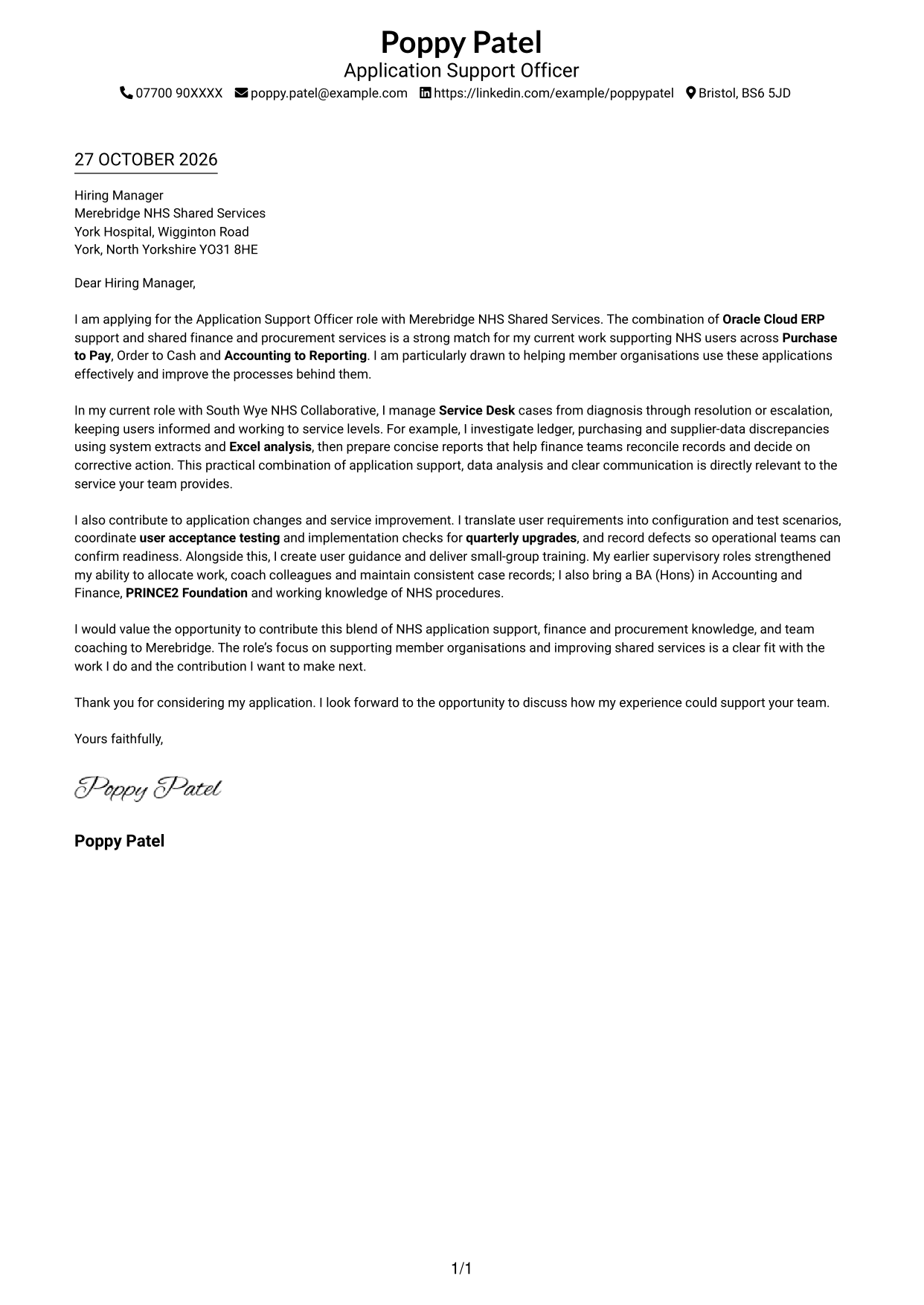 Poppy Patel
Application Support Officer
07700 90XXXX poppy.patel@example.com https://linkedin.com/example/poppypatel Bristol, BS6 5JD

27 OCTOBER 2026

Hiring Manager
Merebridge NHS Shared Services
York Hospital, Wigginton Road
York, North Yorkshire YO31 8HE

Dear Hiring Manager,

I am applying for the Application Support Officer role with Merebridge NHS Shared Services. The combination of Oracle Cloud ERP support and shared finance and procurement services is a strong match for my current work supporting NHS users across Purchase to Pay, Order to Cash and Accounting to Reporting. I am particularly drawn to helping member organisations use these applications effectively and improve the processes behind them.

In my current role with South Wye NHS Collaborative, I manage Service Desk cases from diagnosis through resolution or escalation, keeping users informed and working to service levels. For example, I investigate ledger, purchasing and supplier-data discrepancies using system extracts and Excel analysis, then prepare concise reports that help finance teams reconcile records and decide on corrective action. This practical combination of application support, data analysis and clear communication is directly relevant to the service your team provides.

I also contribute to application changes and service improvement. I translate user requirements into configuration and test scenarios, coordinate user acceptance testing and implementation checks for quarterly upgrades, and record defects so operational teams can confirm readiness. Alongside this, I create user guidance and deliver small-group training. My earlier supervisory roles strengthened my ability to allocate work, coach colleagues and maintain consistent case records; I also bring a BA (Hons) in Accounting and Finance, PRINCE2 Foundation and working knowledge of NHS procedures.

I would value the opportunity to contribute this blend of NHS application support, finance and procurement knowledge, and team coaching to Merebridge. The role's focus on supporting member organisations and improving shared services is a clear fit with the work I do and the contribution I want to make next.

Thank you for considering my application. I look forward to the opportunity to discuss how my experience could support your team.

Yours faithfully,

Poppy Patel

Poppy Patel

1/1